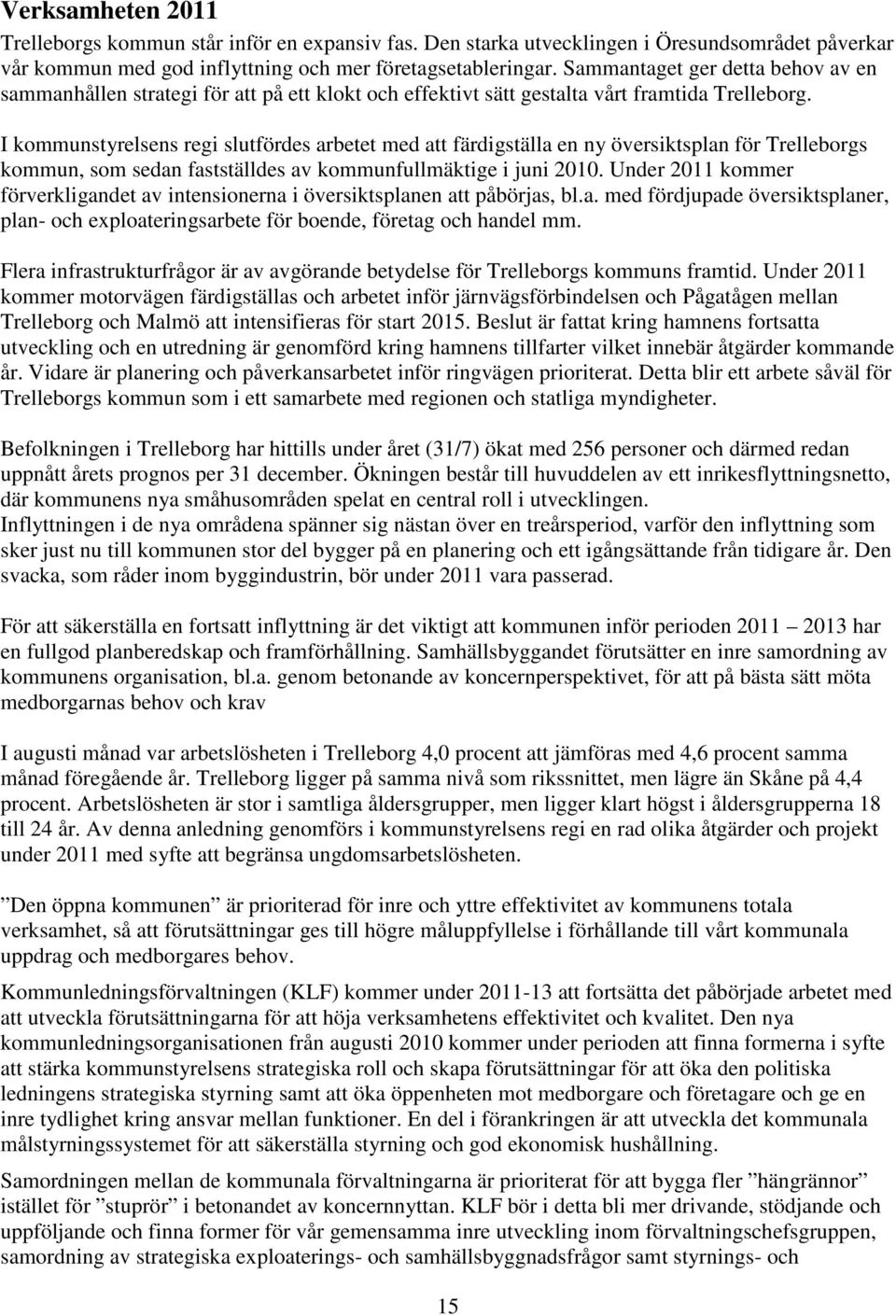 Verksamheten 2011

Trelleborgs kommun står inför en expansiv fas. Den starka utvecklingen i Öresundsområdet påverkar vår kommun med god inflyttning och mer företagsetableringar. Sammantaget ger detta behov av en sammanhållen strategi för att på ett klokt och effektivt sätt gestalta vårt framtida Trelleborg.

I kommunstyrelsens regi slutfördes arbetet med att färdigställa en ny översiktsplan för Trelleborgs kommun, som sedan fastställdes av kommunfullmäktige i juni 2010. Under 2011 kommer förverkligandet av intensionerna i översiktsplanen att påbörjas, bl.a. med fördjupade översiktsplaner, plan- och exploateringsarbete för boende, företag och handel mm.

Flera infrastrukturfrågor är av avgörande betydelse för Trelleborgs kommuns framtid. Under 2011 kommer motorvägen färdigställas och arbetet inför järnvägsförbindelsen och Pågatågen mellan Trelleborg och Malmö att intensifieras för start 2015. Beslut är fattat kring hamnens fortsatta utveckling och en utredning är genomförd kring hamnens tillfarter vilket innebär åtgärder kommande år. Vidare är planering och påverkansarbetet inför ringvägen prioriterat. Detta blir ett arbete såväl för Trelleborgs kommun som i ett samarbete med regionen och statliga myndigheter.

Befolkningen i Trelleborg har hittills under året (31/7) ökat med 256 personer och därmed redan uppnått årets prognos per 31 december. Ökningen består till huvuddelen av ett inrikesflyttningsnetto, där kommunens nya småhusområden spelat en central roll i utvecklingen.
Inflyttningen i de nya områdena spänner sig nästan över en treårsperiod, varför den inflyttning som sker just nu till kommunen stor del bygger på en planering och ett igångsättande från tidigare år. Den svacka, som råder inom byggindustrin, bör under 2011 vara passerad.

För att säkerställa en fortsatt inflyttning är det viktigt att kommunen inför perioden 2011 – 2013 har en fullgod planberedskap och framförhållning. Samhällsbyggandet förutsätter en inre samordning av kommunens organisation, bl.a. genom betonande av koncernperspektivet, för att på bästa sätt möta medborgarnas behov och krav

I augusti månad var arbetslösheten i Trelleborg 4,0 procent att jämföras med 4,6 procent samma månad föregående år. Trelleborg ligger på samma nivå som rikssnittet, men lägre än Skåne på 4,4 procent. Arbetslösheten är stor i samtliga åldersgrupper, men ligger klart högst i åldersgrupperna 18 till 24 år. Av denna anledning genomförs i kommunstyrelsens regi en rad olika åtgärder och projekt under 2011 med syfte att begränsa ungdomsarbetslösheten.

”Den öppna kommunen” är prioriterad för inre och yttre effektivitet av kommunens totala verksamhet, så att förutsättningar ges till högre måluppfyllelse i förhållande till vårt kommunala uppdrag och medborgares behov.

Kommunledningsförvaltningen (KLF) kommer under 2011-13 att fortsätta det påbörjade arbetet med att utveckla förutsättningarna för att höja verksamhetens effektivitet och kvalitet. Den nya kommunledningsorganisationen från augusti 2010 kommer under perioden att finna formerna i syfte att stärka kommunstyrelsens strategiska roll och skapa förutsättningar för att öka den politiska ledningens strategiska styrning samt att öka öppenheten mot medborgare och företagare och ge en inre tydlighet kring ansvar mellan funktioner. En del i förankringen är att utveckla det kommunala målstyrningssystemet för att säkerställa styrning och god ekonomisk hushållning.

Samordningen mellan de kommunala förvaltningarna är prioriterat för att bygga fler ”hängrännor” istället för ”stuprör” i betonandet av koncernnyttan. KLF bör i detta bli mer drivande, stödjande och uppföljande och finna former för vår gemensamma inre utveckling inom förvaltningschefsgruppen, samordning av strategiska exploaterings- och samhällsbyggnadsfrågor samt styrnings- och

15